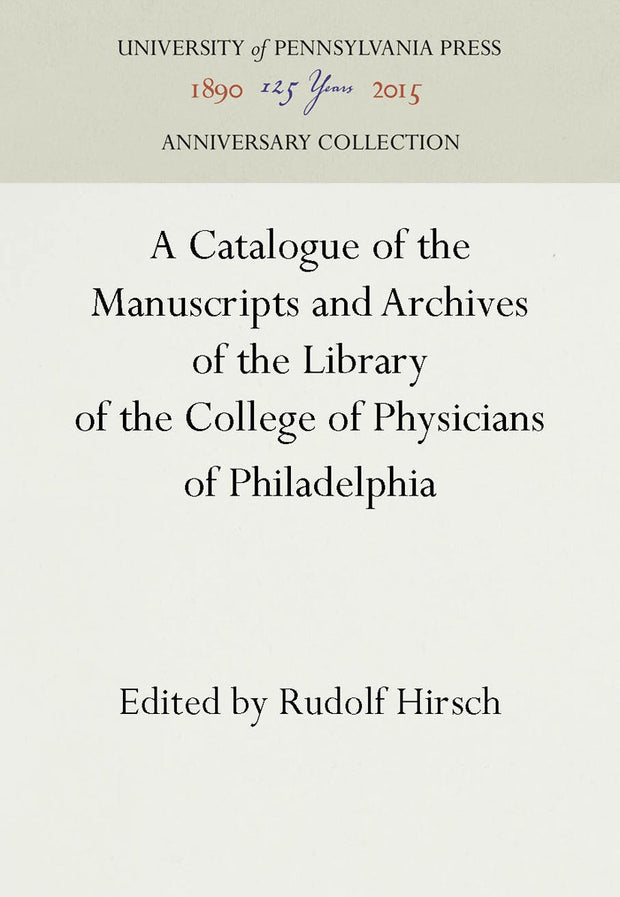 UNIVERSITY of PENNSYLVANIA PRESS
1890 125 Years 2015
ANNIVERSARY COLLECTION

A Catalogue of the Manuscripts and Archives of the Library of the College of Physicians of Philadelphia

Edited by Rudolf Hirsch